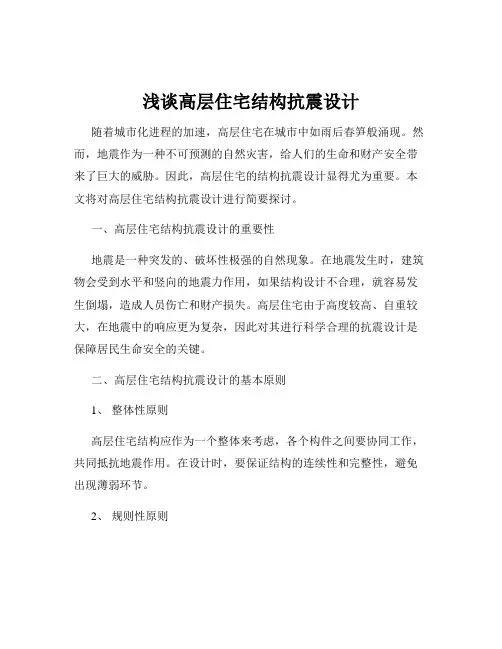 浅谈高层住宅结构抗震设计

随着城市化进程的加速，高层住宅在城市中如雨后春笋般涌现。然而，地震作为一种不可预测的自然灾害，给人们的生命和财产安全带来了巨大的威胁。因此，高层住宅的结构抗震设计显得尤为重要。本文将对高层住宅结构抗震设计进行简要探讨。

一、高层住宅结构抗震设计的重要性

地震是一种突发的、破坏性极强的自然现象。在地震发生时，建筑物会受到水平和竖向的地震力作用，如果结构设计不合理，就容易发生倒塌，造成人员伤亡和财产损失。高层住宅由于高度较高、自重较大，在地震中的响应更为复杂，因此对其进行科学合理的抗震设计是保障居民生命安全的关键。

二、高层住宅结构抗震设计的基本原则

1、 整体性原则

高层住宅结构应作为一个整体来考虑，各个构件之间要协同工作，共同抵抗地震作用。在设计时，要保证结构的连续性和完整性，避免出现薄弱环节。

2、 规则性原则